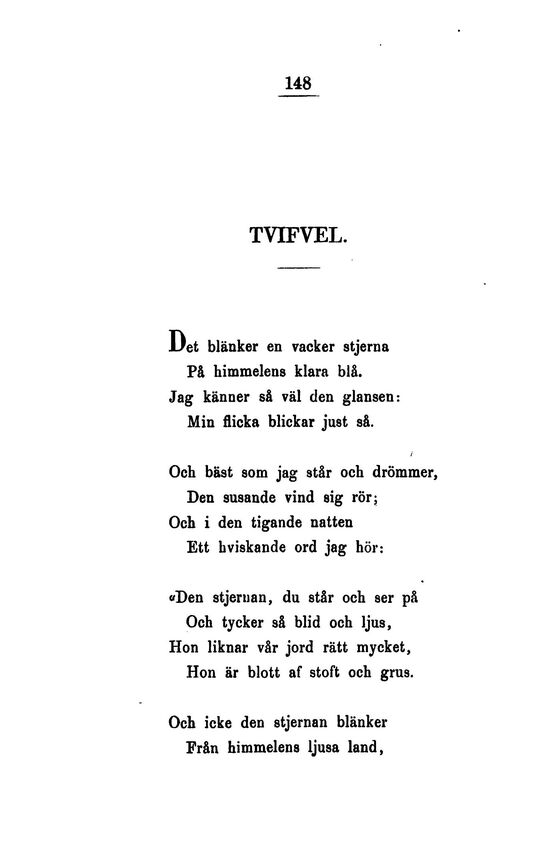 148

TVIFVEL.

Det blänker en vacker stjerna
På himmelens klara blå.
Jag känner så väl den glansen:
Min flicka blickar just så.

Och bäst som jag står och drömmer,
Den susande vind sig rör;
Och i den tigande natten
Ett hviskande ord jag hör:

«Den stjernan, du står och ser på
Och tycker så blid och ljus,
Hon liknar vår jord rätt mycket,
Hon är blott af stoft och grus.

Och icke den stjernan blänker
Från himmelens ljusa land,